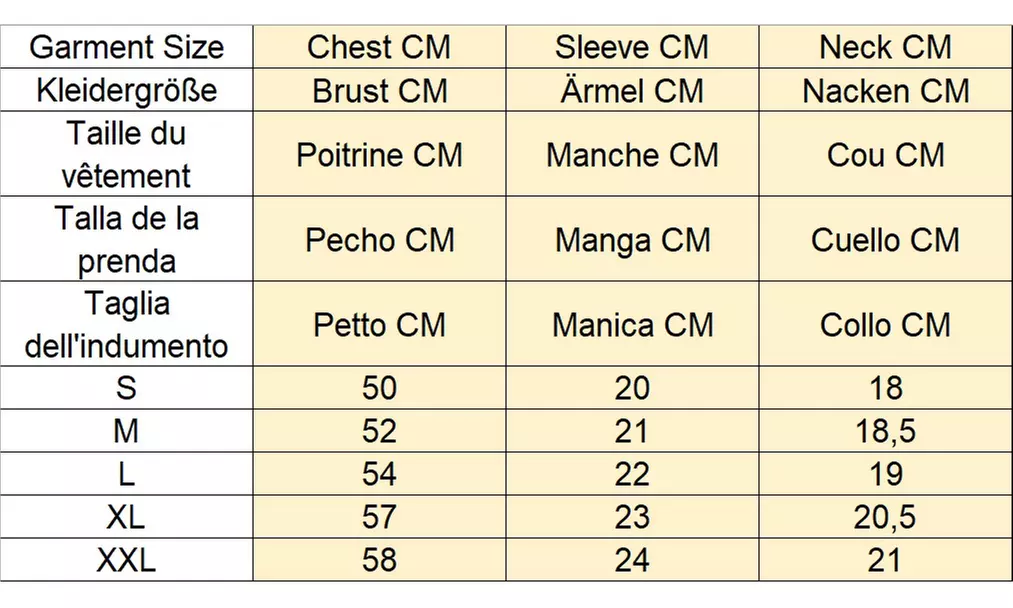 | Garment Size | Chest CM | Sleeve CM | Neck CM |
|---|---|---|---|
| Kleidergröße | Brust CM | Ärmel CM | Nacken CM |
| Taille du vêtement | Poitrine CM | Manche CM | Cou CM |
| Talla de la prenda | Pecho CM | Manga CM | Cuello CM |
| Taglia dell'indumento | Petto CM | Manica CM | Collo CM |
| S | 50 | 20 | 18 |
| M | 52 | 21 | 18,5 |
| L | 54 | 22 | 19 |
| XL | 57 | 23 | 20,5 |
| XXL | 58 | 24 | 21 |